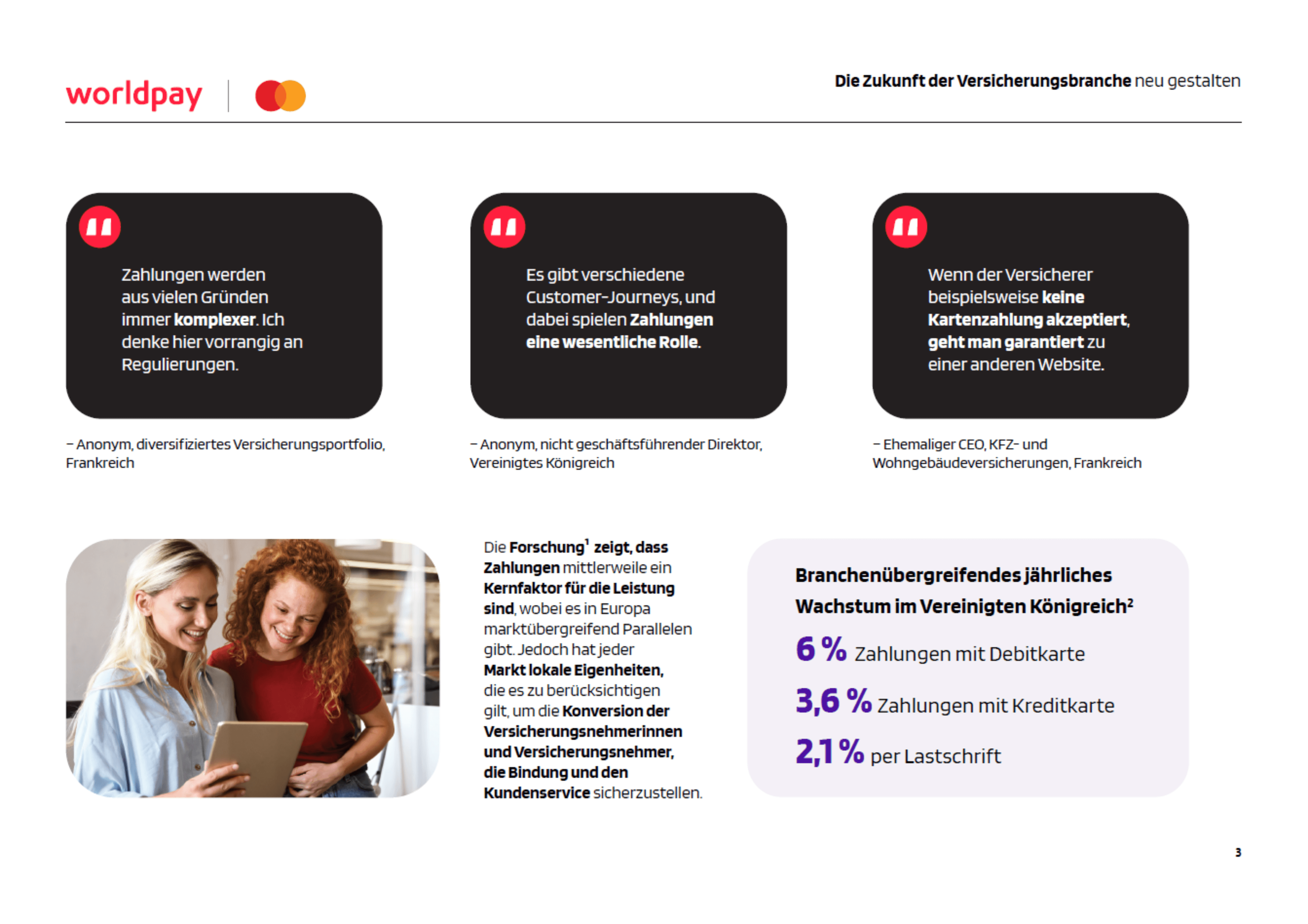 worldpay

Die Zukunft der Versicherungsbranche neu gestalten

Zahlungen werden aus vielen Gründen immer komplexer. Ich denke hier vorrangig an Regulierungen.

– Anonym, diversifiziertes Versicherungsportfolio, Frankreich

Es gibt verschiedene Customer-Journeys, und dabei spielen Zahlungen eine wesentliche Rolle.

– Anonym, nicht geschäftsführender Direktor, Vereinigtes Königreich

Wenn der Versicherer beispielsweise keine Kartenzahlung akzeptiert, geht man garantiert zu einer anderen Website.

– Ehemaliger CEO, KFZ- und Wohngebäudeversicherungen, Frankreich

Die Forschung$^1$ zeigt, dass Zahlungen mittlerweile ein Kernfaktor für die Leistung sind, wobei es in Europa marktübergreifend Parallelen gibt. Jedoch hat jeder Markt lokale Eigenheiten, die es zu berücksichtigen gilt, um die Konversion der Versicherungsnehmerinnen und Versicherungsnehmer, die Bindung und den Kundenservice sicherzustellen.

Branchenübergreifendes jährliches Wachstum im Vereinigten Königreich$^2$

6 % Zahlungen mit Debitkarte

3,6 % Zahlungen mit Kreditkarte

2,1 % per Lastschrift

3